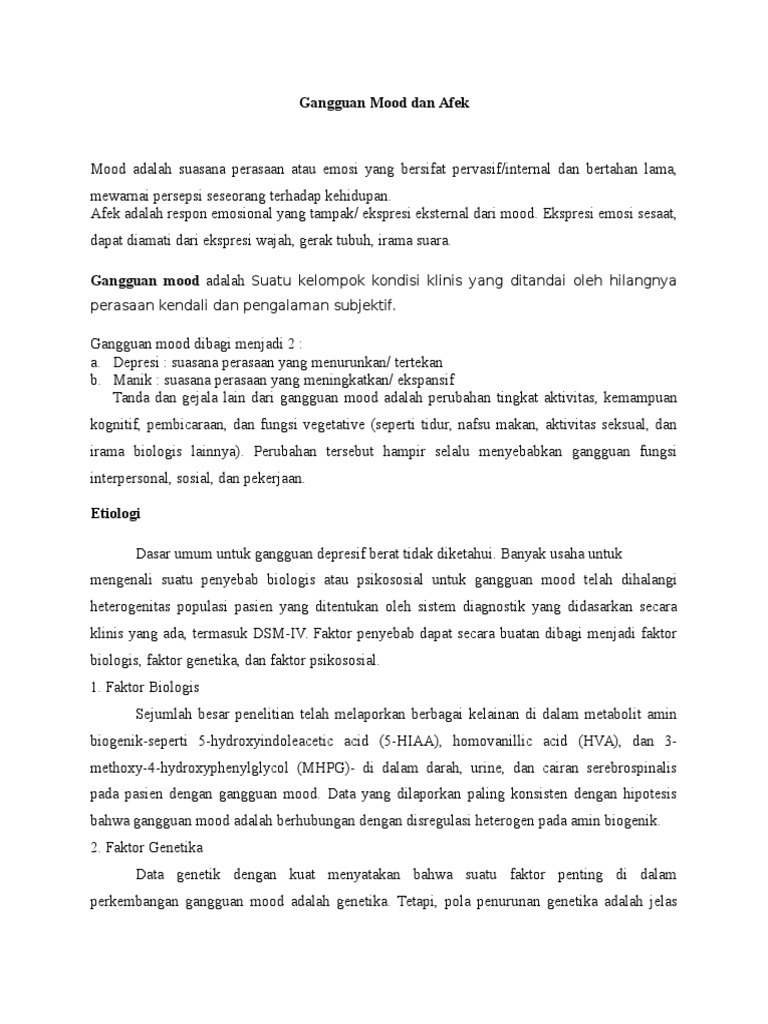 Gangguan Mood dan Afek

Mood adalah suasana perasaan atau emosi yang bersifat pervasif/internal dan bertahan lama, mewarnai persepsi seseorang terhadap kehidupan.
Afek adalah respon emosional yang tampak/ ekspresi eksternal dari mood. Ekspresi emosi sesaat, dapat diamati dari ekspresi wajah, gerak tubuh, irama suara.

Gangguan mood adalah Suatu kelompok kondisi klinis yang ditandai oleh hilangnya perasaan kendali dan pengalaman subjektif.

Gangguan mood dibagi menjadi 2 :
a. Depresi : suasana perasaan yang menurunkan/ tertekan
b. Manik : suasana perasaan yang meningkatkan/ ekspansif
Tanda dan gejala lain dari gangguan mood adalah perubahan tingkat aktivitas, kemampuan kognitif, pembicaraan, dan fungsi vegetative (seperti tidur, nafsu makan, aktivitas seksual, dan irama biologis lainnya). Perubahan tersebut hampir selalu menyebabkan gangguan fungsi interpersonal, sosial, dan pekerjaan.

Etiologi

Dasar umum untuk gangguan depresif berat tidak diketahui. Banyak usaha untuk mengenali suatu penyebab biologis atau psikososial untuk gangguan mood telah dihalangi heterogenitas populasi pasien yang ditentukan oleh sistem diagnostik yang didasarkan secara klinis yang ada, termasuk DSM-IV. Faktor penyebab dapat secara buatan dibagi menjadi faktor biologis, faktor genetika, dan faktor psikososial.
1. Faktor Biologis
Sejumlah besar penelitian telah melaporkan berbagai kelainan di dalam metabolit amin biogenik-seperti 5-hydroxyindoleacetic acid (5-HIAA), homovanillic acid (HVA), dan 3-methoxy-4-hydroxyphenylglycol (MHPG)- di dalam darah, urine, dan cairan serebrospinalis pada pasien dengan gangguan mood. Data yang dilaporkan paling konsisten dengan hipotesis bahwa gangguan mood adalah berhubungan dengan disregulasi heterogen pada amin biogenik.
2. Faktor Genetika
Data genetik dengan kuat menyatakan bahwa suatu faktor penting di dalam perkembangan gangguan mood adalah genetika. Tetapi, pola penurunan genetika adalah jelas